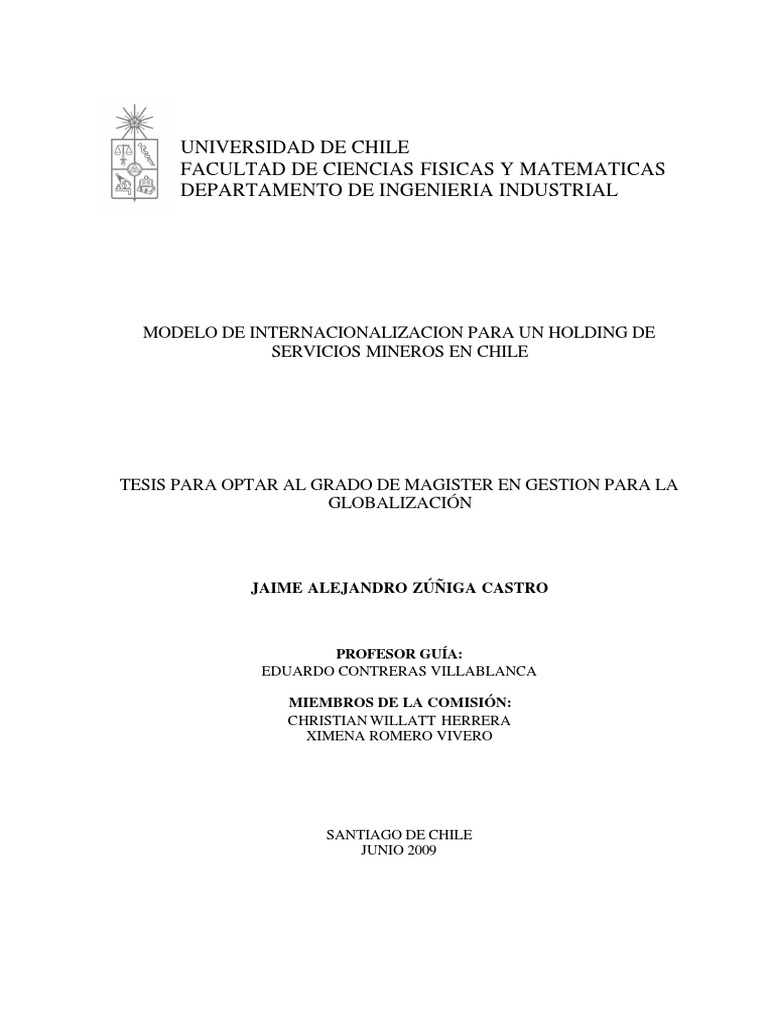 UNIVERSIDAD DE CHILE
FACULTAD DE CIENCIAS FISICAS Y MATEMATICAS
DEPARTAMENTO DE INGENIERIA INDUSTRIAL

MODELO DE INTERNACIONALIZACION PARA UN HOLDING DE SERVICIOS MINEROS EN CHILE

TESIS PARA OPTAR AL GRADO DE MAGISTER EN GESTION PARA LA GLOBALIZACIÓN

JAIME ALEJANDRO ZÚÑIGA CASTRO

PROFESOR GUÍA:
EDUARDO CONTRERAS VILLABLANCA

MIEMBROS DE LA COMISIÓN:
CHRISTIAN WILLATT HERRERA
XIMENA ROMERO VIVERO

SANTIAGO DE CHILE
JUNIO 2009